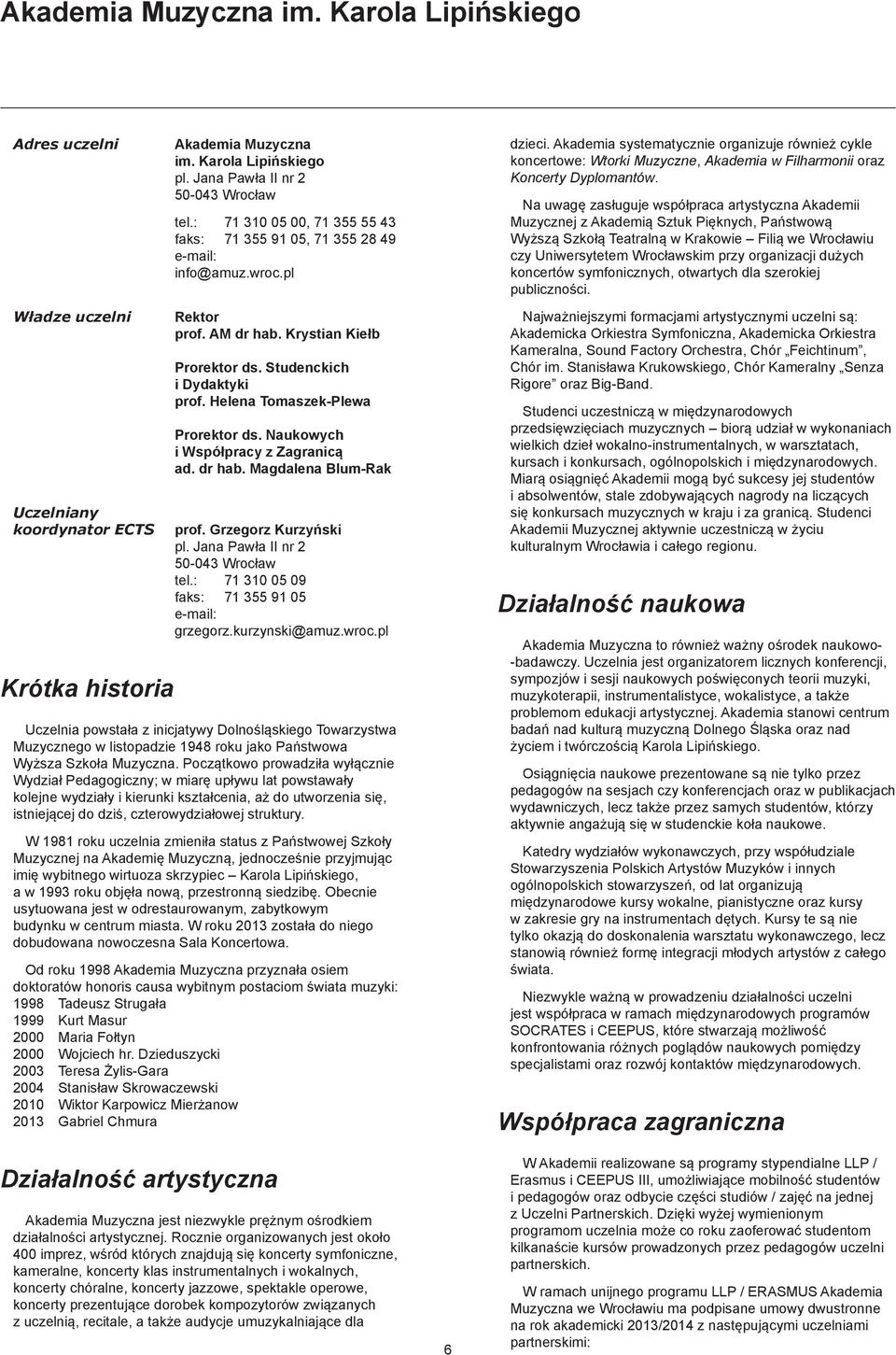 Akademia Muzyczna im. Karola Lipińskiego

Adres uczelni

Akademia Muzyczna im. Karola Lipińskiego
pl. Jana Pawła II nr 2
50-043 Wrocław
tel.: 71 310 05 00, 71 355 55 43
faks: 71 355 91 05, 71 355 28 49
e-mail: info@amuz.wroc.pl

Władze uczelni

Rektor
prof. AM dr hab. Krystian Kiełb

Prorektor ds. Studenckich i Dydaktyki
prof. Helena Tomaszek-Plewa

Prorektor ds. Naukowych i Współpracy z Zagranicą
ad. dr hab. Magdalena Blum-Rak

Uczelniany koordynator ECTS

prof. Grzegorz Kurzyński
pl. Jana Pawła II nr 2
50-043 Wrocław
tel.: 71 310 05 09
faks: 71 355 91 05
e-mail: grzegorz.kurzynski@amuz.wroc.pl

Krótka historia

Uczelnia powstała z inicjatywy Dolnośląskiego Towarzystwa Muzycznego w listopadzie 1948 roku jako Państwowa Wyższa Szkoła Muzyczna. Początkowo prowadziła wyłącznie Wydział Pedagogiczny; w miarę upływu lat powstawały kolejne wydziały i kierunki kształcenia, aż do utworzenia się, istniejącej do dziś, czterowydziałowej struktury.

W 1981 roku uczelnia zmieniła status z Państwowej Szkoły Muzycznej na Akademię Muzyczną, jednocześnie przyjmując imię wybitnego wirtuoza skrzypiec – Karola Lipińskiego, a w 1993 roku objęła nową, przestronną siedzibę. Obecnie usytuowana jest w odrestaurowanym, zabytkowym budynku w centrum miasta. W roku 2013 została do niego dobudowana nowoczesna Sala Koncertowa.

Od roku 1998 Akademia Muzyczna przyznała osiem doktoratów honoris causa wybitnym postaciom świata muzyki:
1998 Tadeusz Strugała
1999 Kurt Masur
2000 Maria Fołtyn
2000 Wojciech hr. Dzieduszycki
2003 Teresa Żylis-Gara
2004 Stanisław Skrowaczewski
2010 Wiktor Karpowicz Mierżanow
2013 Gabriel Chmura

Działalność artystyczna

Akademia Muzyczna jest niezwykle prężnym ośrodkiem działalności artystycznej. Rocznie organizowanych jest około 400 imprez, wśród których znajdują się koncerty symfoniczne, kameralne, koncerty klas instrumentalnych i wokalnych, koncerty chóralne, koncerty jazzowe, spektakle operowe, koncerty prezentujące dorobek kompozytorów związanych z uczelnią, recitale, a także audycje umuzykalniające dla dzieci. Akademia systematycznie organizuje również cykle koncertowe: Wtorki Muzyczne, Akademia w Filharmonii oraz Koncerty Dyplomantów.

Na uwagę zasługuje współpraca artystyczna Akademii Muzycznej z Akademią Sztuk Pięknych, Państwową Wyższą Szkołą Teatralną w Krakowie – Filią we Wrocławiu czy Uniwersytetem Wrocławskim przy organizacji dużych koncertów symfonicznych, otwartych dla szerokiej publiczności.

Najważniejszymi formacjami artystycznymi uczelni są: Akademicka Orkiestra Symfoniczna, Akademicka Orkiestra Kameralna, Sound Factory Orchestra, Chór „Feichtinum”, Chór im. Stanisława Krukowskiego, Chór Kameralny „Senza Rigore” oraz Big-Band.

Studenci uczestniczą w międzynarodowych przedsięwzięciach muzycznych – biorą udział w wykonaniach wielkich dzieł wokalno-instrumentalnych, w warsztatach, kursach i konkursach, ogólnopolskich i międzynarodowych. Miarą osiągnięć Akademii mogą być sukcesy jej studentów i absolwentów, stale zdobywających nagrody na liczących się konkursach muzycznych w kraju i za granicą. Studenci Akademii Muzycznej aktywnie uczestniczą w życiu kulturalnym Wrocławia i całego regionu.

Działalność naukowa

Akademia Muzyczna to również ważny ośrodek naukowo-badawczy. Uczelnia jest organizatorem licznych konferencji, sympozjów i sesji naukowych poświęconych teorii muzyki, muzykoterapii, instrumentalistyce, wokalistyce, a także problemom edukacji artystycznej. Akademia stanowi centrum badań nad kulturą muzyczną Dolnego Śląska oraz nad życiem i twórczością Karola Lipińskiego.

Osiągnięcia naukowe prezentowane są nie tylko przez pedagogów na sesjach czy konferencjach oraz w publikacjach wydawniczych, lecz także przez samych studentów, którzy aktywnie angażują się w studenckie koła naukowe.

Katedry wydziałów wykonawczych, przy współudziale Stowarzyszenia Polskich Artystów Muzyków i innych ogólnopolskich stowarzyszeń, od lat organizują międzynarodowe kursy wokalne, pianistyczne oraz kursy w zakresie gry na instrumentach dętych. Kursy te są nie tylko okazją do doskonalenia warsztatu wykonawczego, lecz stanowią również formę integracji młodych artystów z całego świata.

Niezwykle ważną w prowadzeniu działalności uczelni jest współpraca w ramach międzynarodowych programów SOCRATES i CEEPUS, które stwarzają możliwość konfrontowania różnych poglądów naukowych pomiędzy specjalistami oraz rozwój kontaktów międzynarodowych.

Współpraca zagraniczna

W Akademii realizowane są programy stypendialne LLP / Erasmus i CEEPUS III, umożliwiające mobilność studentów i pedagogów oraz odbycie części studiów / zajęć na jednej z Uczelni Partnerskich. Dzięki wyżej wymienionym programom uczelnia może co roku zaoferować studentom kilkanaście kursów prowadzonych przez pedagogów uczelni partnerskich.

W ramach unijnego programu LLP / ERASMUS Akademia Muzyczna we Wrocławiu ma podpisane umowy dwustronne na rok akademicki 2013/2014 z następującymi uczelniami partnerskimi:

6